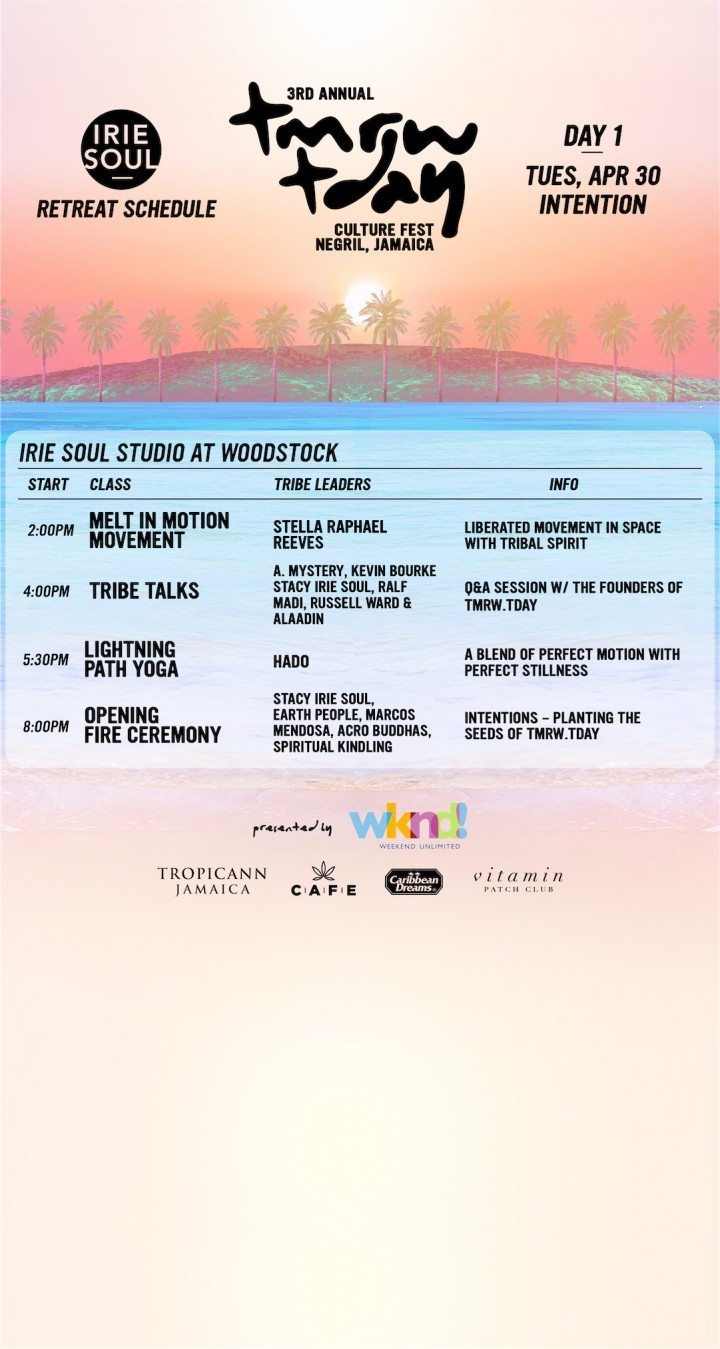 IRIE SOUL

RETREAT SCHEDULE

3RD ANNUAL

tmrw tday

CULTURE FEST
NEGRIL, JAMAICA

DAY 1

TUES, APR 30
INTENTION

IRIE SOUL STUDIO AT WOODSTOCK

| START | CLASS | TRIBE LEADERS | INFO |
|---|---|---|---|
| 2:00PM | MELT IN MOTION MOVEMENT | STELLA RAPHAEL REEVES | LIBERATED MOVEMENT IN SPACE WITH TRIBAL SPIRIT |
| 4:00PM | TRIBE TALKS | A. MYSTERY, KEVIN BOURKE STACY IRIE SOUL, RALF MADI, RUSSELL WARD & ALAADIN | Q&A SESSION W/ THE FOUNDERS OF TMRW.TDAY |
| 5:30PM | LIGHTNING PATH YOGA | HADO | A BLEND OF PERFECT MOTION WITH PERFECT STILLNESS |
| 8:00PM | OPENING FIRE CEREMONY | STACY IRIE SOUL, EARTH PEOPLE, MARCOS MENDOSA, ACRO BUDDHAS, SPIRITUAL KINDLING | INTENTIONS – PLANTING THE SEEDS OF TMRW.TDAY |

presented by wknd!
WEEKEND UNLIMITED

TROPICANN JAMAICA

CAFE

Caribbean Dreams

vitamin PATCH CLUB